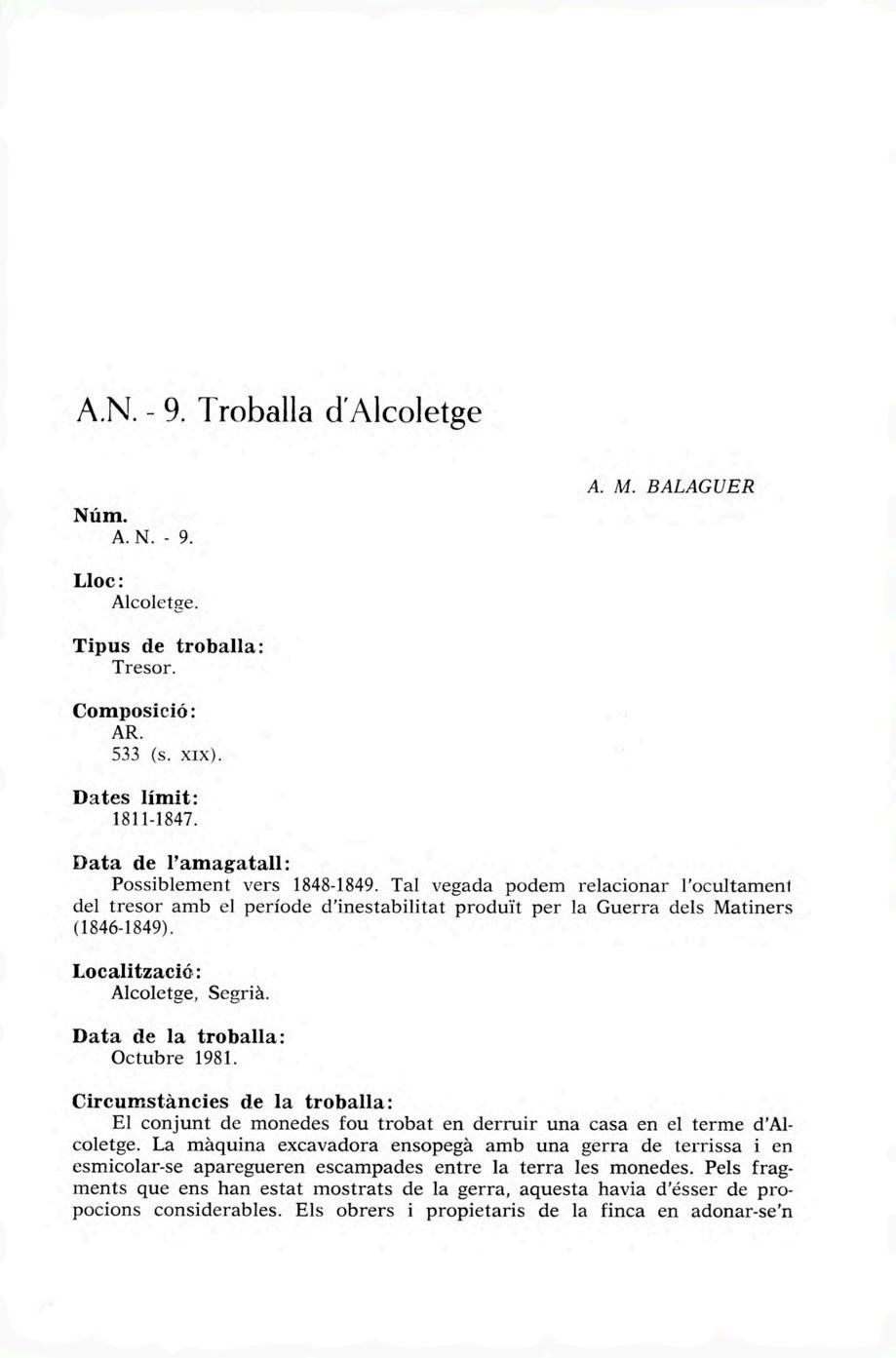 A.N. - 9. Troballa d'Alcoletge

A. M. BALAGUER

Núm.
A. N. - 9.

Lloc:
Alcoletge.

Tipus de troballa:
Tresor.

Composició:
AR.
533 (s. XIX).

Dates límit:
1811-1847.

Data de l'amagatall:
Possiblement vers 1848-1849. Tal vegada podem relacionar l'ocultament del tresor amb el període d'inestabilitat produït per la Guerra dels Matiners (1846-1849).

Localització:
Alcoletge, Segrià.

Data de la troballa:
Octubre 1981.

Circumstàncies de la troballa:
El conjunt de monedes fou trobat en derruir una casa en el terme d'Alcoletge. La màquina excavadora ensopegà amb una gerra de terrissa i en esmicolar-se aparegueren escampades entre la terra les monedes. Pels fragments que ens han estat mostrats de la gerra, aquesta havia d'ésser de propocions considerables. Els obrers i propietaris de la finca en adonar-se'n